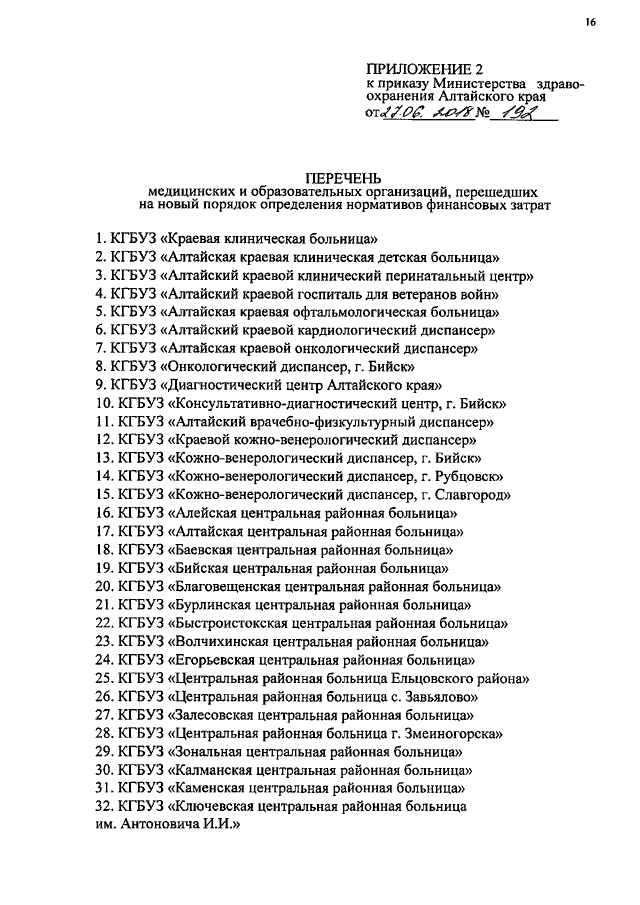 16

ПРИЛОЖЕНИЕ 2
к приказу Министерства здравоохранения Алтайского края
от 27.06. 2018 № 192

ПЕРЕЧЕНЬ
медицинских и образовательных организаций, перешедших на новый порядок определения нормативов финансовых затрат

1. КГБУЗ «Краевая клиническая больница»
2. КГБУЗ «Алтайская краевая клиническая детская больница»
3. КГБУЗ «Алтайский краевой клинический перинатальный центр»
4. КГБУЗ «Алтайский краевой госпиталь для ветеранов войн»
5. КГБУЗ «Алтайская краевая офтальмологическая больница»
6. КГБУЗ «Алтайский краевой кардиологический диспансер»
7. КГБУЗ «Алтайская краевой онкологический диспансер»
8. КГБУЗ «Онкологический диспансер, г. Бийск»
9. КГБУЗ «Диагностический центр Алтайского края»
10. КГБУЗ «Консультативно-диагностический центр, г. Бийск»
11. КГБУЗ «Алтайский врачебно-физкультурный диспансер»
12. КГБУЗ «Краевой кожно-венерологический диспансер»
13. КГБУЗ «Кожно-венерологический диспансер, г. Бийск»
14. КГБУЗ «Кожно-венерологический диспансер, г. Рубцовск»
15. КГБУЗ «Кожно-венерологический диспансер, г. Славгород»
16. КГБУЗ «Алейская центральная районная больница»
17. КГБУЗ «Алтайская центральная районная больница»
18. КГБУЗ «Баевская центральная районная больница»
19. КГБУЗ «Бийская центральная районная больница»
20. КГБУЗ «Благовещенская центральная районная больница»
21. КГБУЗ «Бурлинская центральная районная больница»
22. КГБУЗ «Быстроистокская центральная районная больница»
23. КГБУЗ «Волчихинская центральная районная больница»
24. КГБУЗ «Егорьевская центральная районная больница»
25. КГБУЗ «Центральная районная больница Ельцовского района»
26. КГБУЗ «Центральная районная больница с. Завьялово»
27. КГБУЗ «Залесовская центральная районная больница»
28. КГБУЗ «Центральная районная больница г. Змеиногорска»
29. КГБУЗ «Зональная центральная районная больница»
30. КГБУЗ «Калманская центральная районная больница»
31. КГБУЗ «Каменская центральная районная больница»
32. КГБУЗ «Ключевская центральная районная больница им. Антоновича И.И.»